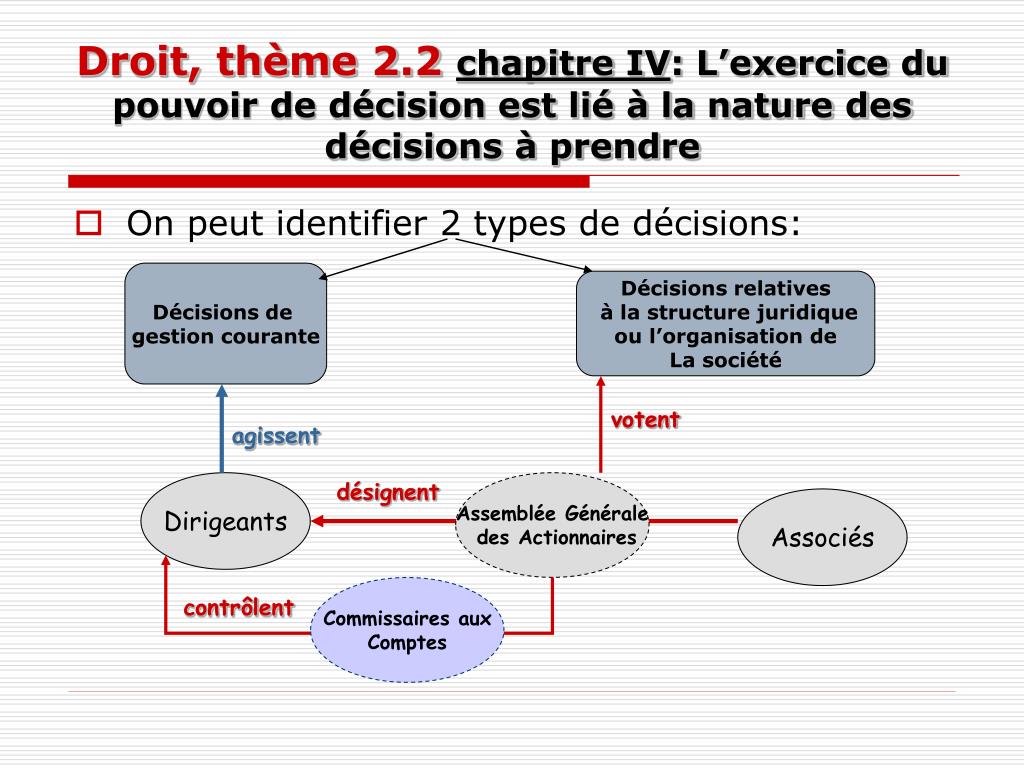 Droit, thème 2.2 chapitre IV: L'exercice du pouvoir de décision est lié à la nature des décisions à prendre

On peut identifier 2 types de décisions:

Décisions de gestion courante

Décisions relatives à la structure juridique ou l'organisation de La société

agissent

votent

désignent

Dirigeants

Assemblée Générale des Actionnaires

Associés

contrôlent

Commissaires aux Comptes